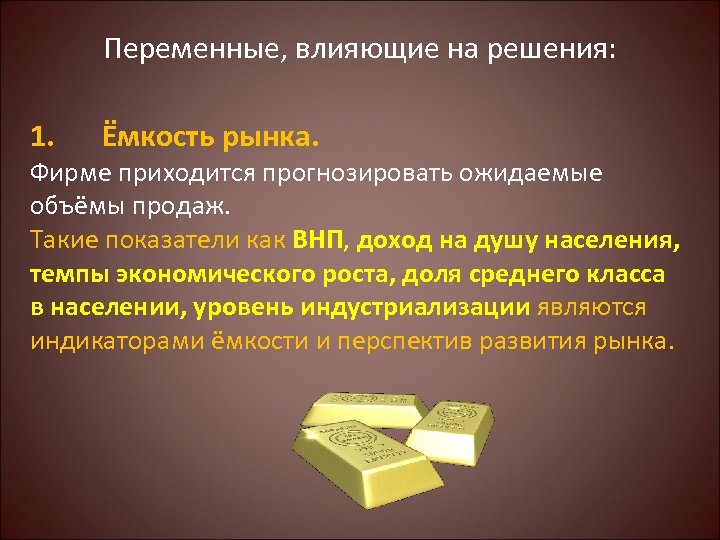 Переменные, влияющие на решения:

1. Ёмкость рынка.

Фирме приходится прогнозировать ожидаемые объёмы продаж.

Такие показатели как ВНП, доход на душу населения, темпы экономического роста, доля среднего класса в населении, уровень индустриализации являются индикаторами ёмкости и перспектив развития рынка.